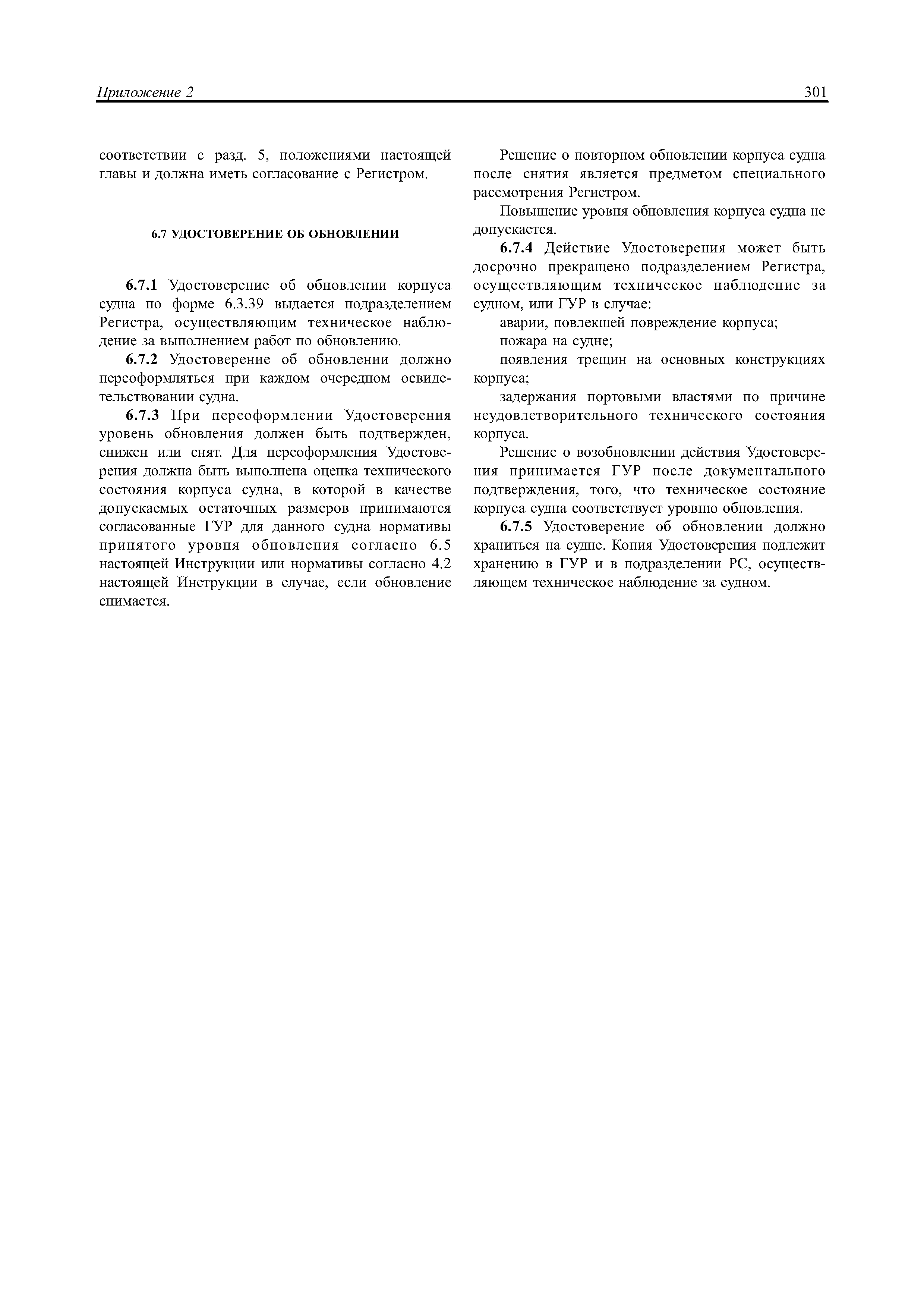 Приложение 2

301

соответствии с разд. 5, положениями настоящей главы и должна иметь согласование с Регистром.

6.7 УДОСТОВЕРЕНИЕ ОБ ОБНОВЛЕНИИ

6.7.1 Удостоверение об обновлении корпуса судна по форме 6.3.39 выдается подразделением Регистра, осуществляющим техническое наблюдение за выполнением работ по обновлению.

6.7.2 Удостоверение об обновлении должно переоформляться при каждом очередном освидетельствовании судна.

6.7.3 При переоформлении Удостоверения уровень обновления должен быть подтвержден, снижен или снят. Для переоформления Удостоверения должна быть выполнена оценка технического состояния корпуса судна, в которой в качестве допускаемых остаточных размеров принимаются согласованные ГУР для данного судна нормативы принятого уровня обновления согласно 6.5 настоящей Инструкции или нормативы согласно 4.2 настоящей Инструкции в случае, если обновление снимается.

Решение о повторном обновлении корпуса судна после снятия является предметом специального рассмотрения Регистром.

Повышение уровня обновления корпуса судна не допускается.

6.7.4 Действие Удостоверения может быть досрочно прекращено подразделением Регистра, осуществляющим техническое наблюдение за судном, или ГУР в случае:

аварии, повлекшей повреждение корпуса;

пожара на судне;

появления трещин на основных конструкциях корпуса;

задержания портовыми властями по причине неудовлетворительного технического состояния корпуса.

Решение о возобновлении действия Удостоверения принимается ГУР после документального подтверждения, того, что техническое состояние корпуса судна соответствует уровню обновления.

6.7.5 Удостоверение об обновлении должно храниться на судне. Копия Удостоверения подлежит хранению в ГУР и в подразделении РС, осуществляющем техническое наблюдение за судном.